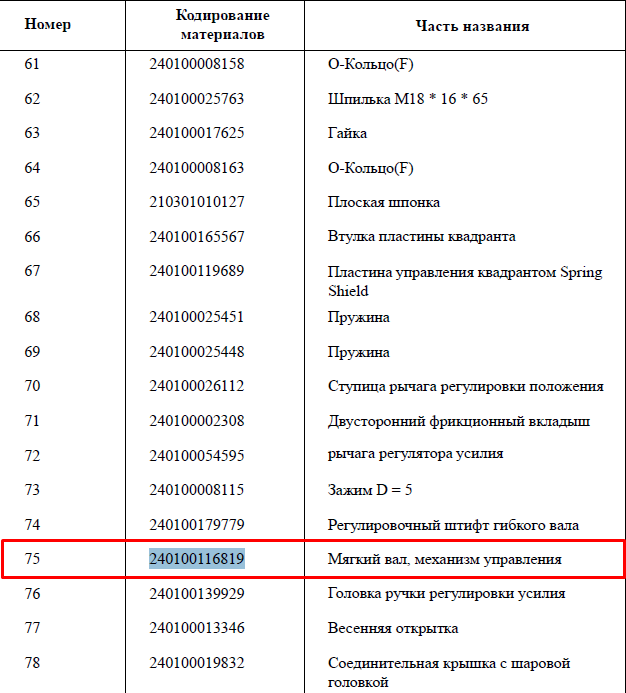 | Номер | Кодирование материалов | Часть названия |
|---|---|---|
| 61 | 240100008158 | О-Кольцо(F) |
| 62 | 240100025763 | Шпилька M18 * 16 * 65 |
| 63 | 240100017625 | Гайка |
| 64 | 240100008163 | О-Кольцо(F) |
| 65 | 210301010127 | Плоская шпонка |
| 66 | 240100165567 | Втулка пластины квадранта |
| 67 | 240100119689 | Пластина управления квадрантом Spring Shield |
| 68 | 240100025451 | Пружина |
| 69 | 240100025448 | Пружина |
| 70 | 240100026112 | Ступица рычага регулировки положения |
| 71 | 240100002308 | Двусторонний фрикционный вкладыш |
| 72 | 240100054595 | рычага регулятора усилия |
| 73 | 240100008115 | Зажим D = 5 |
| 74 | 240100179779 | Регулировочный штифт гибкого вала |
| 75 | 240100116819 | Мягкий вал, механизм управления |
| 76 | 240100139929 | Головка ручки регулировки усилия |
| 77 | 240100013346 | Весенняя открытка |
| 78 | 240100019832 | Соединительная крышка с шаровой головкой |